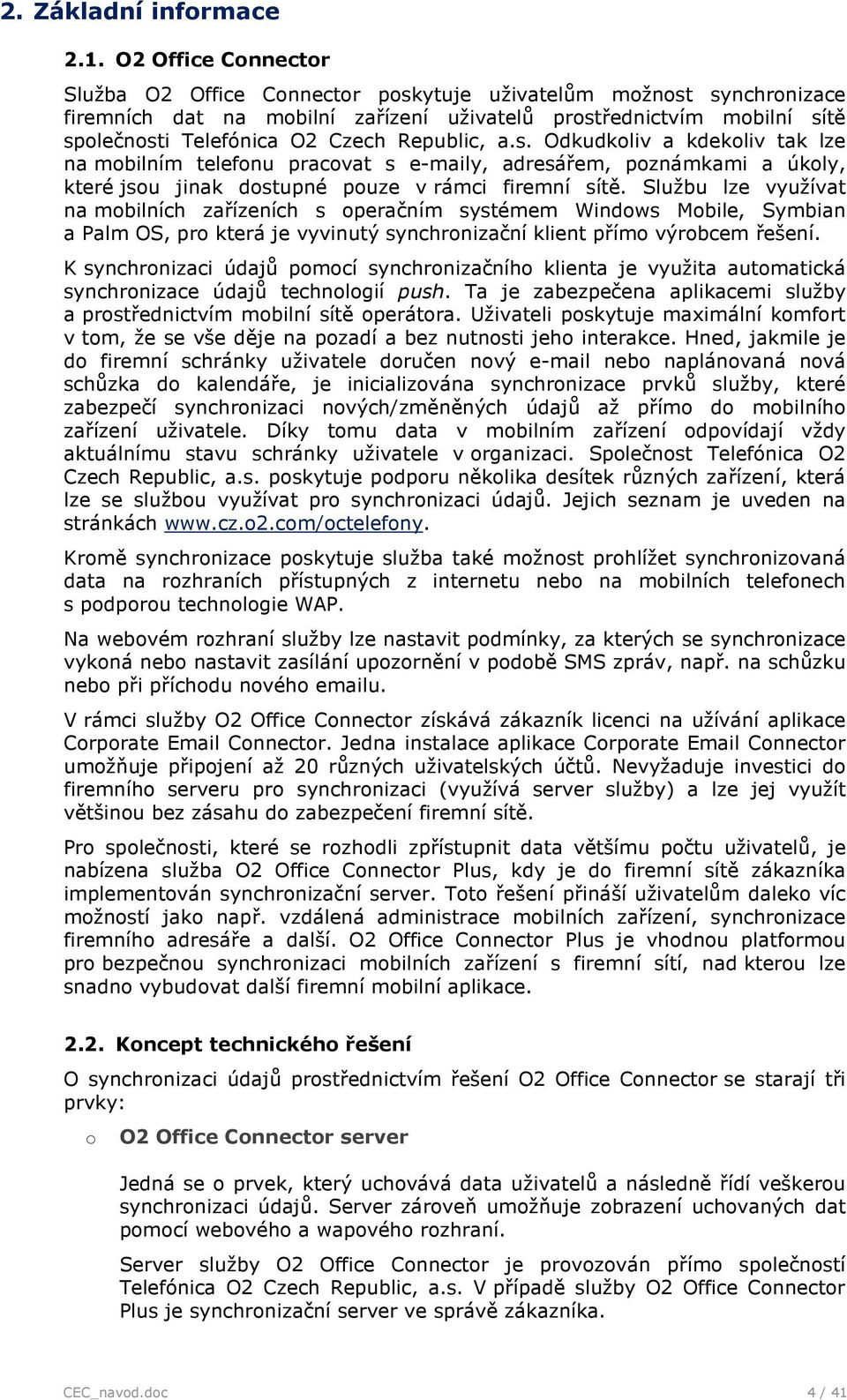 2. Základní informace

2.1. O2 Office Connector

Služba O2 Office Connector poskytuje uživatelům možnost synchronizace firemních dat na mobilní zařízení uživatelů prostřednictvím mobilní sítě společnosti Telefónica O2 Czech Republic, a.s. Odkudkoliv a kdekoliv tak lze na mobilním telefonu pracovat s e-maily, adresářem, poznámkami a úkoly, které jsou jinak dostupné pouze v rámci firemní sítě. Službu lze využívat na mobilních zařízeních s operačním systémem Windows Mobile, Symbian a Palm OS, pro která je vyvinutý synchronizační klient přímo výrobcem řešení.

K synchronizaci údajů pomocí synchronizačního klienta je využita automatická synchronizace údajů technologií push. Ta je zabezpečena aplikacemi služby a prostřednictvím mobilní sítě operátora. Uživateli poskytuje maximální komfort v tom, že se vše děje na pozadí a bez nutnosti jeho interakce. Hned, jakmile je do firemní schránky uživatele doručen nový e-mail nebo naplánovaná nová schůzka do kalendáře, je inicializována synchronizace prvků služby, které zabezpečí synchronizaci nových/změněných údajů až přímo do mobilního zařízení uživatele. Díky tomu data v mobilním zařízení odpovídají vždy aktuálnímu stavu schránky uživatele v organizaci. Společnost Telefónica O2 Czech Republic, a.s. poskytuje podporu několika desítek různých zařízení, která lze se službou využívat pro synchronizaci údajů. Jejich seznam je uveden na stránkách www.cz.o2.com/octelefony.

Kromě synchronizace poskytuje služba také možnost prohlížet synchronizovaná data na rozhraních přístupných z internetu nebo na mobilních telefonech s podporou technologie WAP.

Na webovém rozhraní služby lze nastavit podmínky, za kterých se synchronizace vykoná nebo nastavit zasílání upozornění v podobě SMS zpráv, např. na schůzku nebo při příchodu nového emailu.

V rámci služby O2 Office Connector získává zákazník licenci na užívání aplikace Corporate Email Connector. Jedna instalace aplikace Corporate Email Connector umožňuje připojení až 20 různých uživatelských účtů. Nevyžaduje investici do firemního serveru pro synchronizaci (využívá server služby) a lze jej využít většinou bez zásahu do zabezpečení firemní sítě.

Pro společnosti, které se rozhodli zpřístupnit data většímu počtu uživatelů, je nabízena služba O2 Office Connector Plus, kdy je do firemní sítě zákazníka implementován synchronizační server. Toto řešení přináší uživatelům daleko víc možností jako např. vzdálená administrace mobilních zařízení, synchronizace firemního adresáře a další. O2 Office Connector Plus je vhodnou platformou pro bezpečnou synchronizaci mobilních zařízení s firemní sítí, nad kterou lze snadno vybudovat další firemní mobilní aplikace.

2.2. Koncept technického řešení

O synchronizaci údajů prostřednictvím řešení O2 Office Connector se starají tři prvky:

o O2 Office Connector server

Jedná se o prvek, který uchovává data uživatelů a následně řídí veškerou synchronizaci údajů. Server zároveň umožňuje zobrazení uchovaných dat pomocí webového a wapového rozhraní.

Server služby O2 Office Connector je provozován přímo společností Telefónica O2 Czech Republic, a.s. V případě služby O2 Office Connector Plus je synchronizační server ve správě zákazníka.

CEC_navod.doc 4 / 41